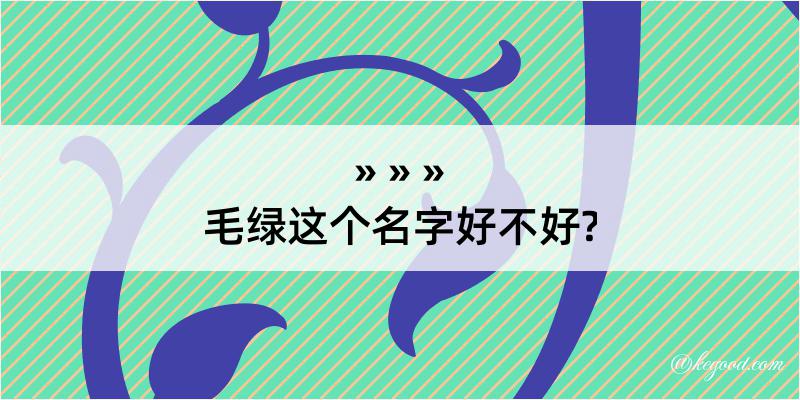 » » »
毛绿这个名字好不好?

@kegood.com